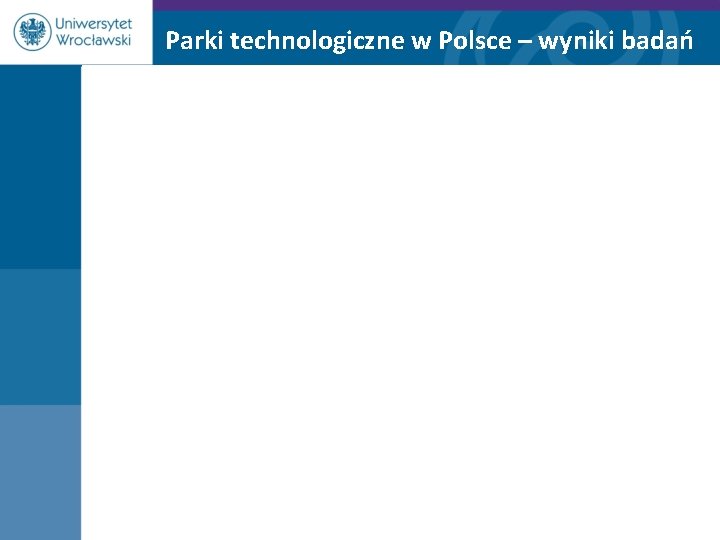 Uniwersytet Wrocławski

Parki technologiczne w Polsce – wyniki badań